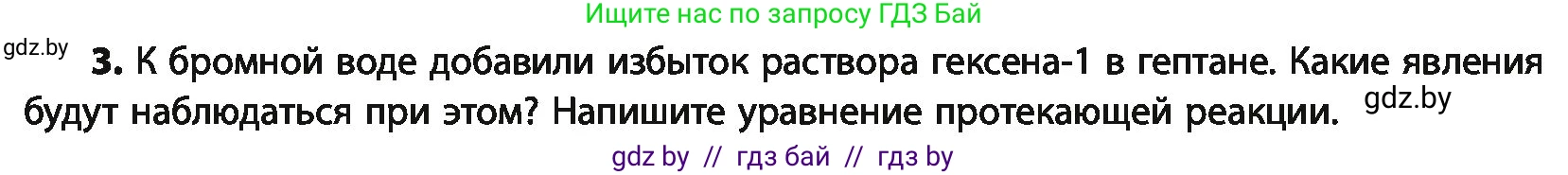 Ищите нас по запросу ГДЗ Бай

gdz.by

3. К бромной воде добавили избыток раствора гексена-1 в гептане. Какие явления будут наблюдаться при этом? Напишите уравнение протекающей реакции. gdz.by

gdz by // гдз бай // гдз by